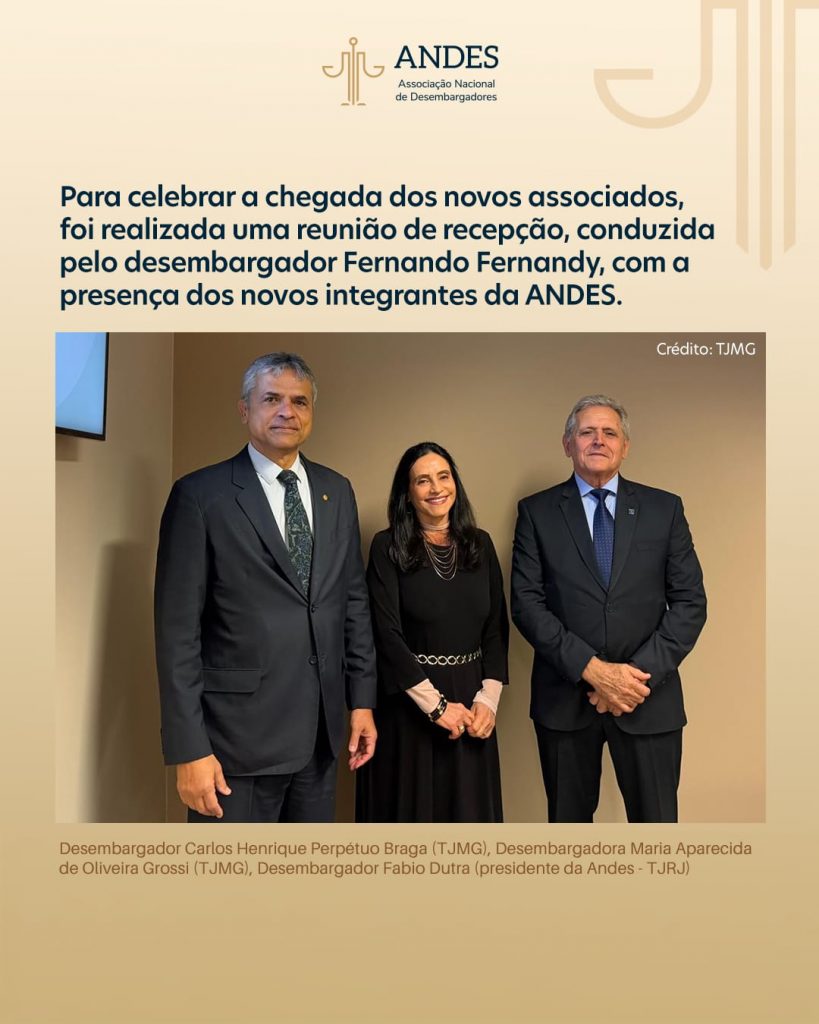 ANDES
Associação Nacional
de Desembargadores

Para celebrar a chegada dos novos associados, foi realizada uma reunião de recepção, conduzida pelo desembargador Fernando Fernandy, com a presença dos novos integrantes da ANDES.

Crédito: TJMG

Desembargador Carlos Henrique Perpétuo Braga (TJMG), Desembargadora Maria Aparecida de Oliveira Grossi (TJMG), Desembargador Fabio Dutra (presidente da Andes - TJRJ)